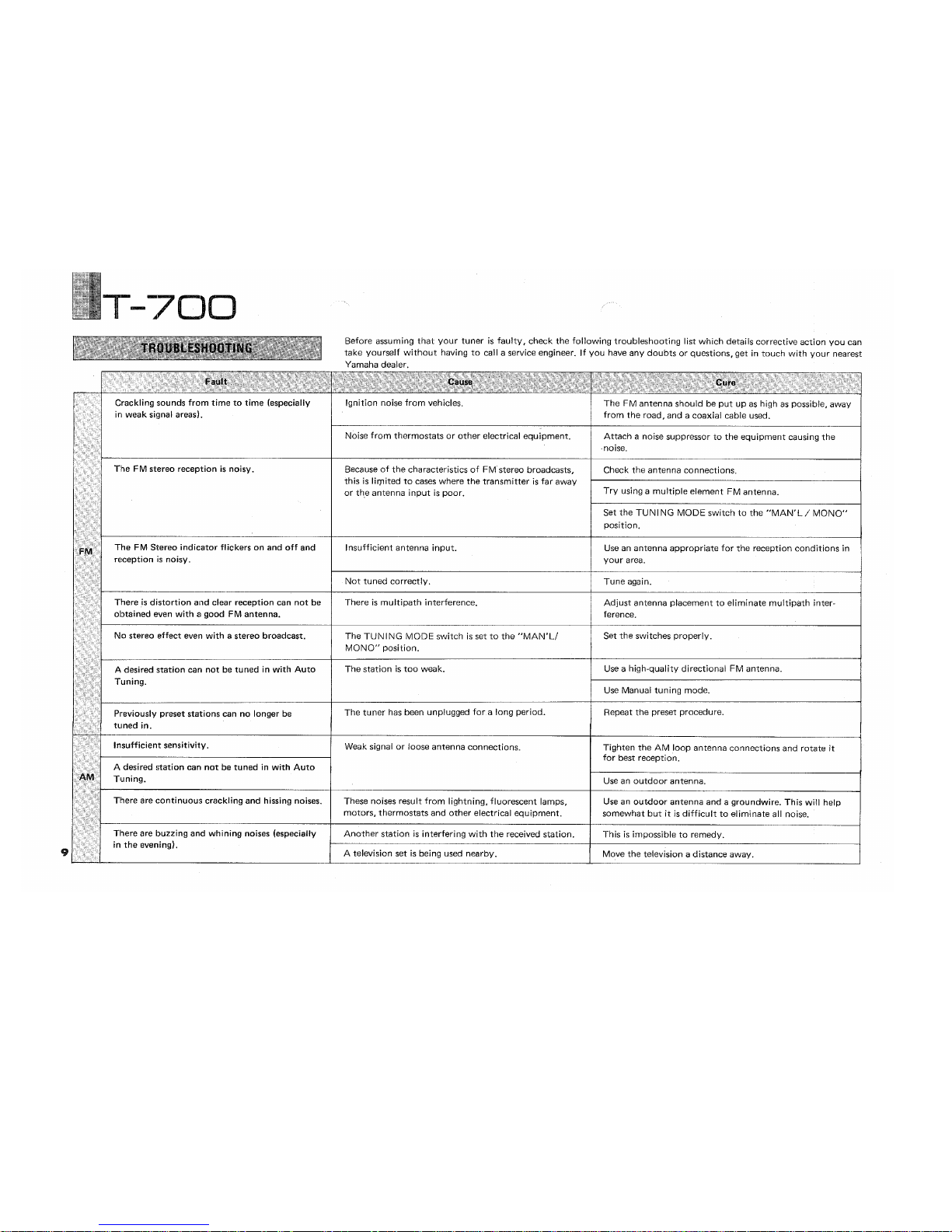 T-700

TROUBLESHOOTING

Before assuming that your tuner is faulty, check the following troubleshooting list which details corrective action you can take yourself without having to call a service engineer. If you have any doubts or questions, get in touch with your nearest Yamaha dealer.

| | Fault | Cause | Cure |
|---|---|---|---|
| FM | Crackling sounds from time to time (especially in weak signal areas). | Ignition noise from vehicles. | The FM antenna should be put up as high as possible, away from the road, and a coaxial cable used. |
| | | Noise from thermostats or other electrical equipment. | Attach a noise suppressor to the equipment causing the noise. |
| | The FM stereo reception is noisy. | Because of the characteristics of FM stereo broadcasts, this is limited to cases where the transmitter is far away or the antenna input is poor. | Check the antenna connections. |
| | | | Try using a multiple element FM antenna. |
| | | | Set the TUNING MODE switch to the "MAN'L / MONO" position. |
| | The FM Stereo indicator flickers on and off and reception is noisy. | Insufficient antenna input. | Use an antenna appropriate for the reception conditions in your area. |
| | | Not tuned correctly. | Tune again. |
| | There is distortion and clear reception can not be obtained even with a good FM antenna. | There is multipath interference. | Adjust antenna placement to eliminate multipath interference. |
| | No stereo effect even with a stereo broadcast. | The TUNING MODE switch is set to the "MAN'L/ MONO" position. | Set the switches properly. |
| | A desired station can not be tuned in with Auto Tuning. | The station is too weak. | Use a high-quality directional FM antenna. |
| | | | Use Manual tuning mode. |
| | Previously preset stations can no longer be tuned in. | The tuner has been unplugged for a long period. | Repeat the preset procedure. |
| AM | Insufficient sensitivity. | Weak signal or loose antenna connections. | Tighten the AM loop antenna connections and rotate it for best reception. |
| | A desired station can not be tuned in with Auto Tuning. | | Use an outdoor antenna. |
| | There are continuous crackling and hissing noises. | These noises result from lightning, fluorescent lamps, motors, thermostats and other electrical equipment. | Use an outdoor antenna and a groundwire. This will help somewhat but it is difficult to eliminate all noise. |
| | There are buzzing and whining noises (especially in the evening). | Another station is interfering with the received station. | This is impossible to remedy. |
| | | A television set is being used nearby. | Move the television a distance away. |

9